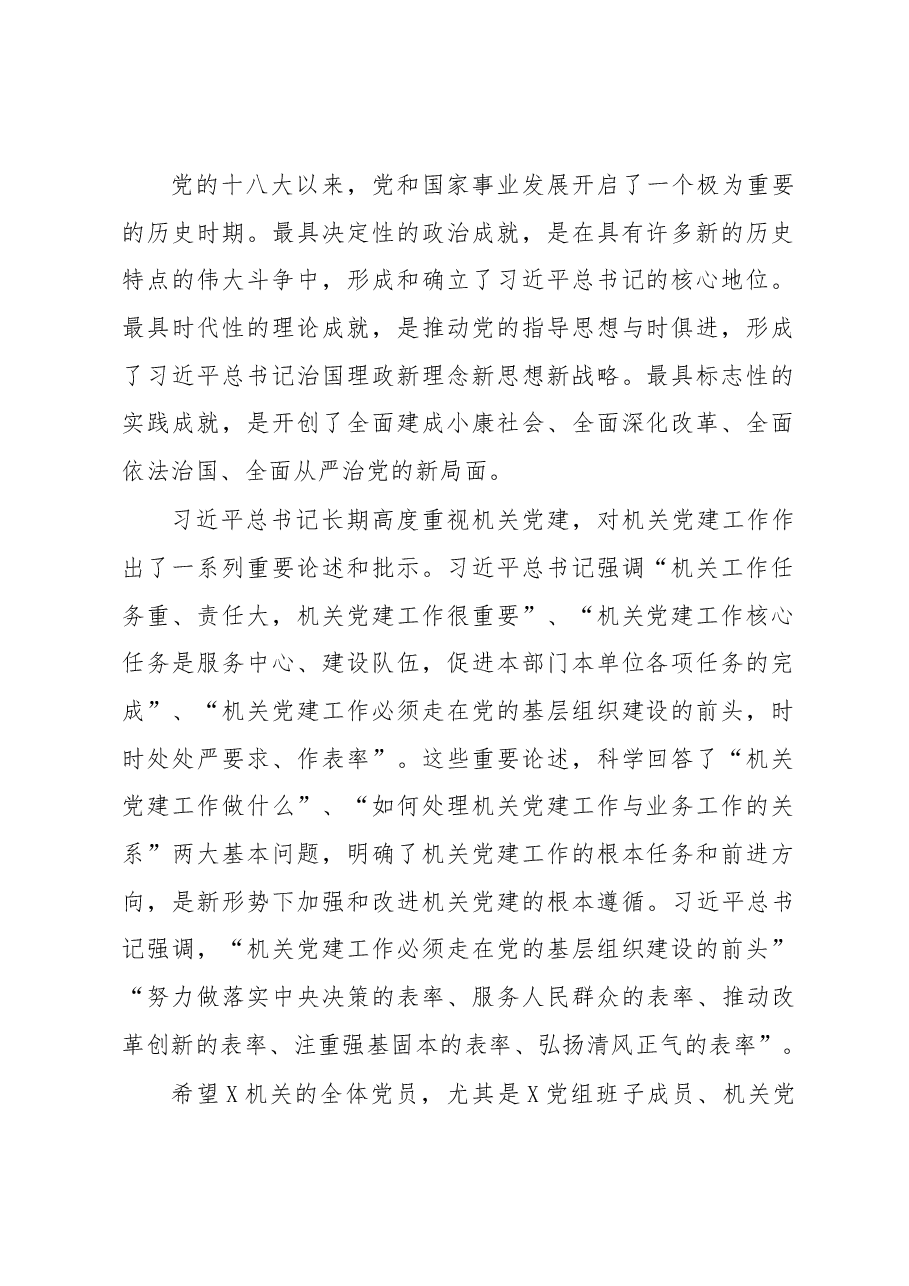 党的十八大以来，党和国家事业发展开启了一个极为重要的历史时期。最具决定性的政治成就，是在具有许多新的历史特点的伟大斗争中，形成和确立了习近平总书记的核心地位。最具时代性的理论成就，是推动党的指导思想与时俱进，形成了习近平总书记治国理政新理念新思想新战略。最具标志性的实践成就，是开创了全面建成小康社会、全面深化改革、全面依法治国、全面从严治党的新局面。

习近平总书记长期高度重视机关党建，对机关党建工作作出了一系列重要论述和批示。习近平总书记强调“机关工作任务重、责任大，机关党建工作很重要”、“机关党建工作核心任务是服务中心、建设队伍，促进本部门本单位各项任务的完成”、“机关党建工作必须走在党的基层组织建设的前头，时时处处严要求、作表率”。这些重要论述，科学回答了“机关党建工作做什么”、“如何处理机关党建工作与业务工作的关系”两大基本问题，明确了机关党建工作的根本任务和前进方向，是新形势下加强和改进机关党建的根本遵循。习近平总书记强调，“机关党建工作必须走在党的基层组织建设的前头”“努力做落实中央决策的表率、服务人民群众的表率、推动改革创新的表率、注重强基固本的表率、弘扬清风正气的表率”。

希望X机关的全体党员，尤其是X党组班子成员、机关党